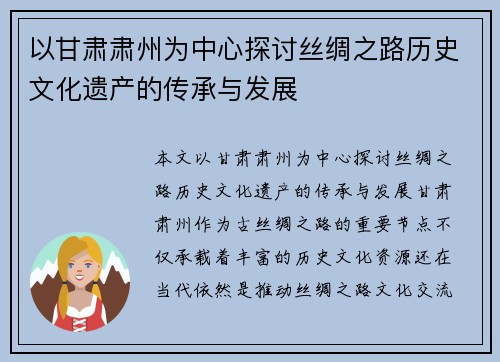 以甘肃肃州为中心探讨丝绸之路历史文化遗产的传承与发展

本文以甘肃肃州为中心探讨丝绸之路历史文化遗产的传承与发展甘肃肃州作为古丝绸之路的重要节点不仅承载着丰富的历史文化资源还在当代依然是推动丝绸之路文化交流